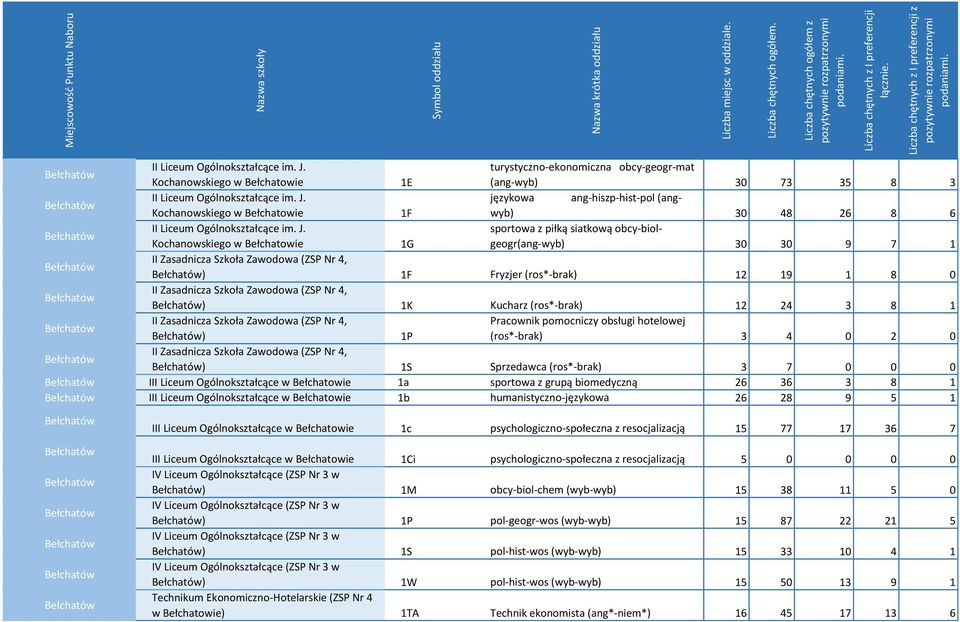 | Miejscowość Punktu Naboru | Nazwa szkoły | Symbol oddziału | Nazwa krótka oddziału | Liczba miejsc w oddziale. | Liczba chętnych ogółem. | Liczba chętnych ogółem z pozytywnie rozpatrzonymi podaniami. | Liczba chętnych z I preferencji łącznie. | Liczba chętnych z I preferencji z pozytywnie rozpatrzonymi podaniami. |
|---|---|---|---|---|---|---|---|---|
| Bełchatów | II Liceum Ogólnokształcące im. J. Kochanowskiego w Bełchatowie | 1E | turystyczno-ekonomiczna obcy-geogr-mat (ang-wyb) | 30 | 73 | 35 | 8 | 3 |
| Bełchatów | II Liceum Ogólnokształcące im. J. Kochanowskiego w Bełchatowie | 1F | językowa ang-hiszp-hist-pol (ang-wyb) | 30 | 48 | 26 | 8 | 6 |
| Bełchatów | II Liceum Ogólnokształcące im. J. Kochanowskiego w Bełchatowie | 1G | sportowa z piłką siatkową obcy-biol-geogr(ang-wyb) | 30 | 30 | 9 | 7 | 1 |
| Bełchatów | II Zasadnicza Szkoła Zawodowa (ZSP Nr 4, Bełchatów) | 1F | Fryzjer (ros*-brak) | 12 | 19 | 1 | 8 | 0 |
| Bełchatów | II Zasadnicza Szkoła Zawodowa (ZSP Nr 4, Bełchatów) | 1K | Kucharz (ros*-brak) | 12 | 24 | 3 | 8 | 1 |
| Bełchatów | II Zasadnicza Szkoła Zawodowa (ZSP Nr 4, Bełchatów) | 1P | Pracownik pomocniczy obsługi hotelowej (ros*-brak) | 3 | 4 | 0 | 2 | 0 |
| Bełchatów | II Zasadnicza Szkoła Zawodowa (ZSP Nr 4, Bełchatów) | 1S | Sprzedawca (ros*-brak) | 3 | 7 | 0 | 0 | 0 |
| Bełchatów | III Liceum Ogólnokształcące w Bełchatowie | 1a | sportowa z grupą biomedyczną | 26 | 36 | 3 | 8 | 1 |
| Bełchatów | III Liceum Ogólnokształcące w Bełchatowie | 1b | humanistyczno-językowa | 26 | 28 | 9 | 5 | 1 |
| Bełchatów | III Liceum Ogólnokształcące w Bełchatowie | 1c | psychologiczno-społeczna z resocjalizacją | 15 | 77 | 17 | 36 | 7 |
| Bełchatów | III Liceum Ogólnokształcące w Bełchatowie | 1Ci | psychologiczno-społeczna z resocjalizacją | 5 | 0 | 0 | 0 | 0 |
| Bełchatów | IV Liceum Ogólnokształcące (ZSP Nr 3 w Bełchatów) | 1M | obcy-biol-chem (wyb-wyb) | 15 | 38 | 11 | 5 | 0 |
| Bełchatów | IV Liceum Ogólnokształcące (ZSP Nr 3 w Bełchatów) | 1P | pol-geogr-wos (wyb-wyb) | 15 | 87 | 22 | 21 | 5 |
| Bełchatów | IV Liceum Ogólnokształcące (ZSP Nr 3 w Bełchatów) | 1S | pol-hist-wos (wyb-wyb) | 15 | 33 | 10 | 4 | 1 |
| Bełchatów | IV Liceum Ogólnokształcące (ZSP Nr 3 w Bełchatów) | 1W | pol-hist-wos (wyb-wyb) | 15 | 50 | 13 | 9 | 1 |
| Bełchatów | Technikum Ekonomiczno-Hotelarskie (ZSP Nr 4 w Bełchatowie) | 1TA | Technik ekonomista (ang*-niem*) | 16 | 45 | 17 | 13 | 6 |